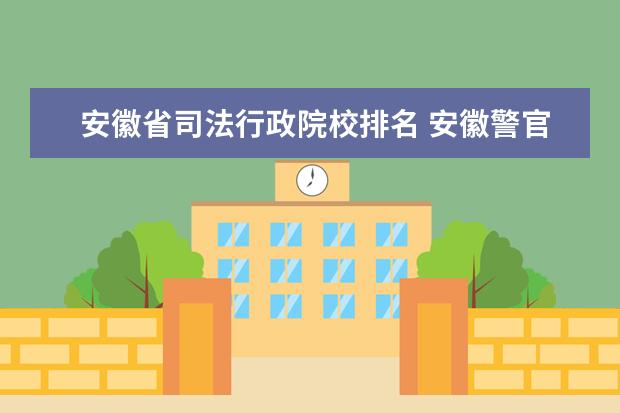 安徽省司法行政院校排名 安徽警官